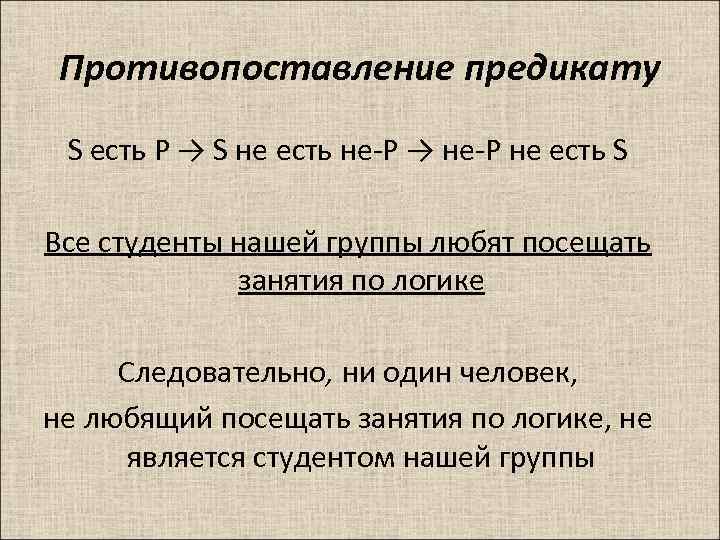 Противопоставление предикату

S есть P → S не есть не-P → не-P не есть S

Все студенты нашей группы любят посещать занятия по логике

Следовательно, ни один человек, не любящий посещать занятия по логике, не является студентом нашей группы